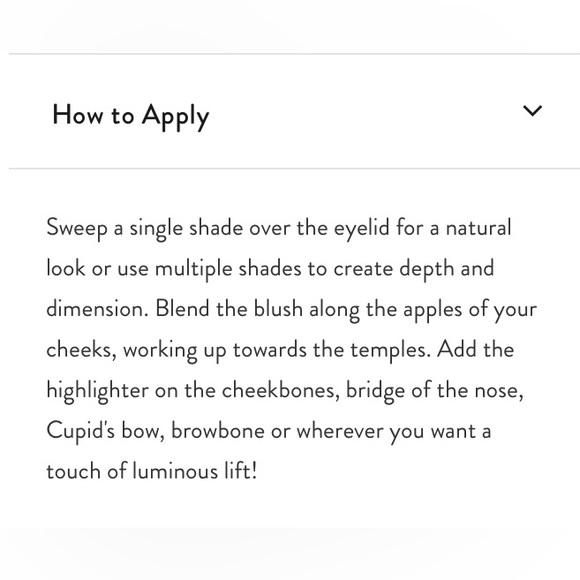 How to Apply

Sweep a single shade over the eyelid for a natural look or use multiple shades to create depth and dimension. Blend the blush along the apples of your cheeks, working up towards the temples. Add the highlighter on the cheekbones, bridge of the nose, Cupid's bow, browbone or wherever you want a touch of luminous lift!